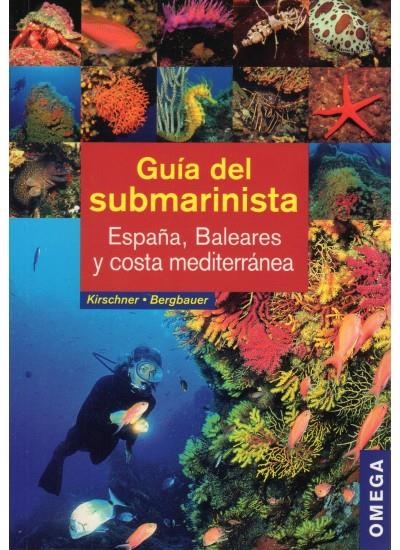 Guía del submarinista

España, Baleares y costa mediterránea

Kirschner • Bergbauer

OMEGA